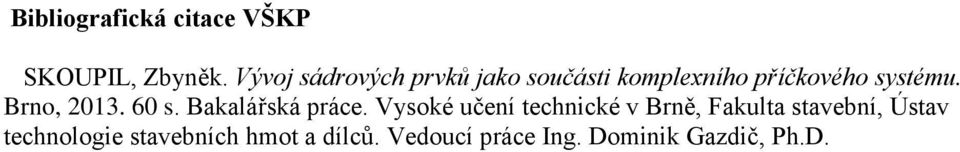 Bibliografická citace VŠKP

SKOUPIL, Zbyněk. Vývoj sádrových prvků jako součásti komplexního příčkového systému. Brno, 2013. 60 s. Bakalářská práce. Vysoké učení technické v Brně, Fakulta stavební, Ústav technologie stavebních hmot a dílců. Vedoucí práce Ing. Dominik Gazdič, Ph.D.